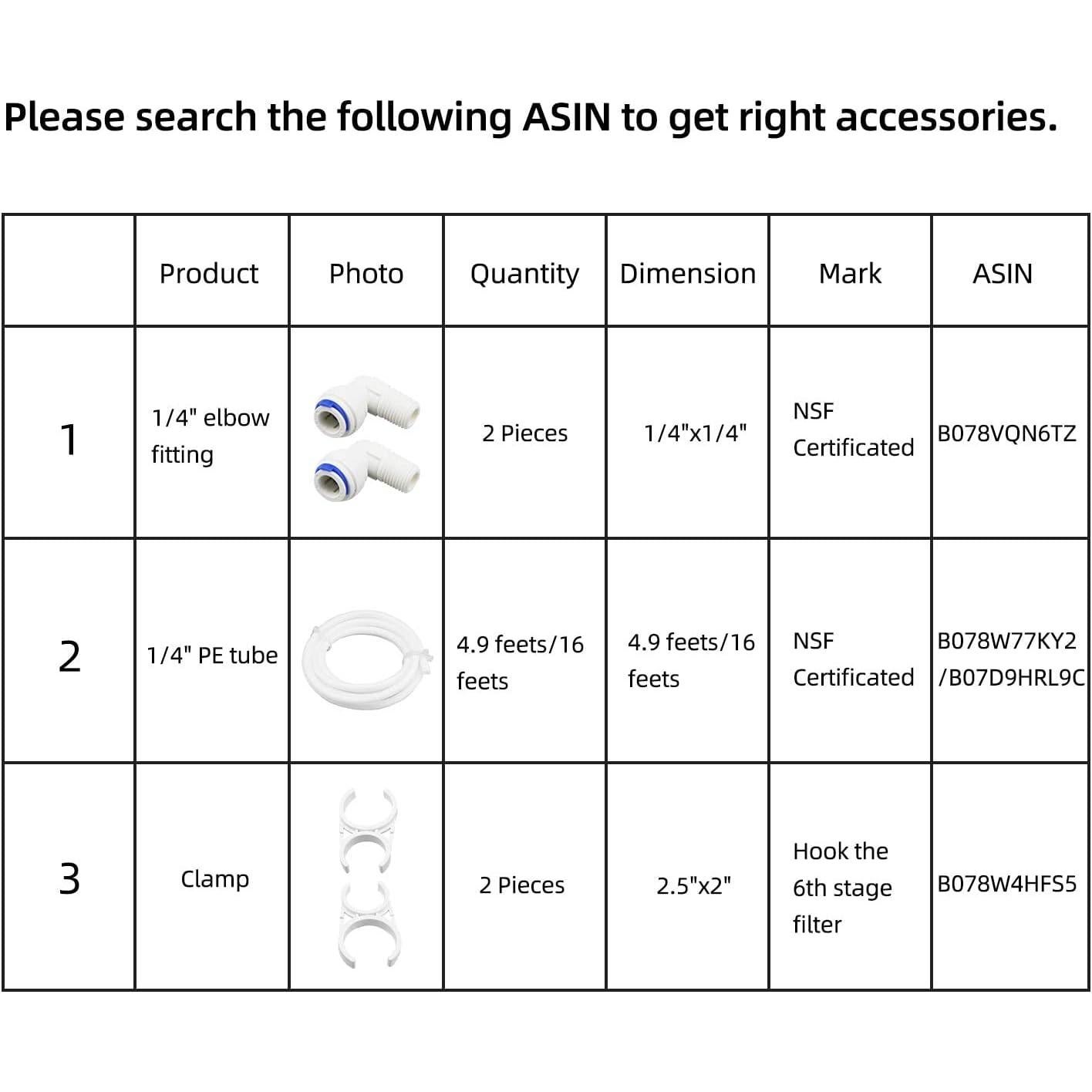 Please search the following ASIN to get right accessories.

| | Product | Photo | Quantity | Dimension | Mark | ASIN |
|---|---|---|---|---|---|---|
| 1 | 1/4" elbow fitting | | 2 Pieces | 1/4"x1/4" | NSF Certificated | B078VQN6TZ |
| 2 | 1/4" PE tube | | 4.9 feets/16 feets | 4.9 feets/16 feets | NSF Certificated | B078W77KY2 /B07D9HRL9C |
| 3 | Clamp | | 2 Pieces | 2.5"x2" | Hook the 6th stage filter | B078W4HFS5 |